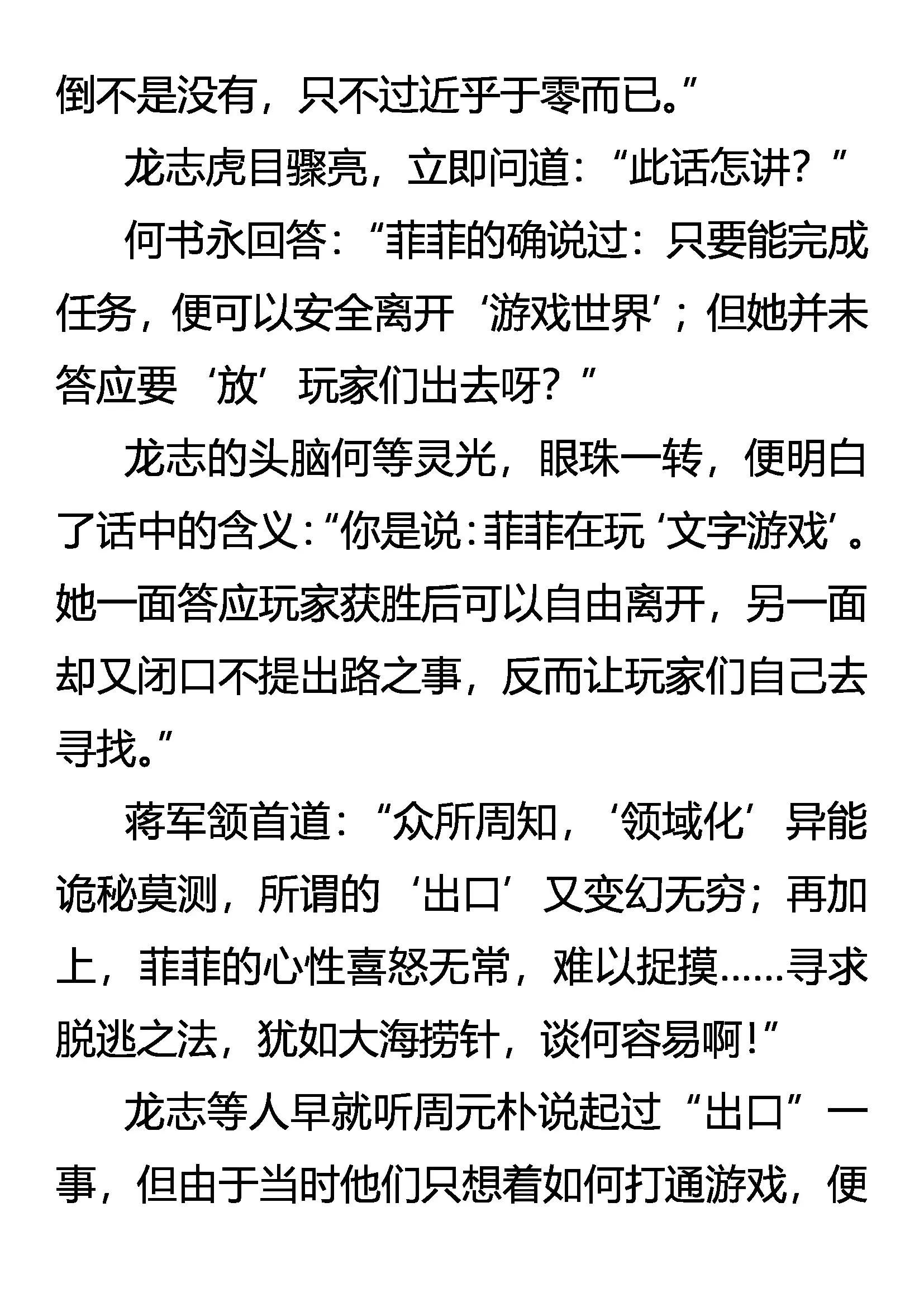 倒不是没有，只不过近乎于零而已。”

龙志虎目骤亮，立即问道：“此话怎讲？”

何书永回答：“菲菲的确说过：只要能完成任务，便可以安全离开‘游戏世界’；但她并未答应要‘放’玩家们出去呀？”

龙志的头脑何等灵光，眼珠一转，便明白了话中的含义：“你是说：菲菲在玩‘文字游戏’。她一面答应玩家获胜后可以自由离开，另一面却又闭口不提出路之事，反而让玩家们自己去寻找。”

蒋军颔首道：“众所周知，‘领域化’异能诡秘莫测，所谓的‘出口’又变幻无穷；再加上，菲菲的心性喜怒无常，难以捉摸……寻求脱逃之法，犹如大海捞针，谈何容易啊！”

龙志等人早就听周元朴说起过“出口”一事，但由于当时他们只想着如何打通游戏，便